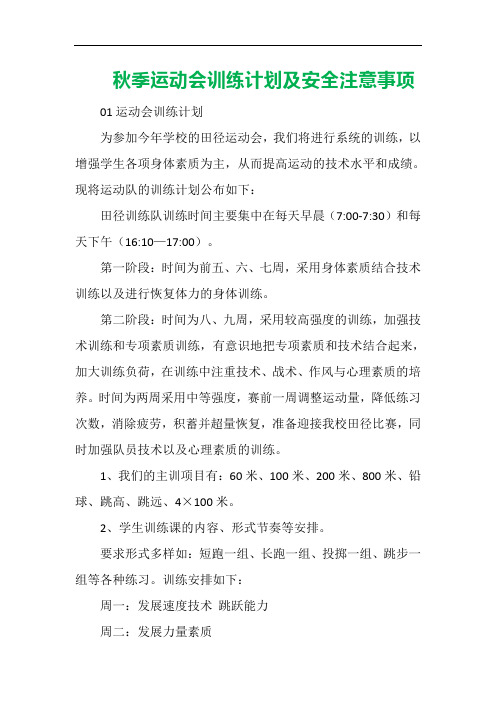 秋季运动会训练计划及安全注意事项

01 运动会训练计划

为参加今年学校的田径运动会，我们将进行系统的训练，以增强学生各项身体素质为主，从而提高运动的技术水平和成绩。现将运动队的训练计划公布如下：

田径训练队训练时间主要集中在每天早晨（7:00-7:30）和每天下午（16:10—17:00）。

第一阶段：时间为前五、六、七周，采用身体素质结合技术训练以及进行恢复体力的身体训练。

第二阶段：时间为八、九周，采用较高强度的训练，加强技术训练和专项素质训练，有意识地把专项素质和技术结合起来，加大训练负荷，在训练中注重技术、战术、作风与心理素质的培养。时间为两周采用中等强度，赛前一周调整运动量，降低练习次数，消除疲劳，积蓄并超量恢复，准备迎接我校田径比赛，同时加强队员技术以及心理素质的训练。

1、我们的主训项目有：60 米、100 米、200 米、800 米、铅球、跳高、跳远、4×100 米。

2、学生训练课的内容、形式节奏等安排。

要求形式多样如：短跑一组、长跑一组、投掷一组、跳步一组等各种练习。训练安排如下：

周一：发展速度技术 跳跃能力

周二：发展力量素质